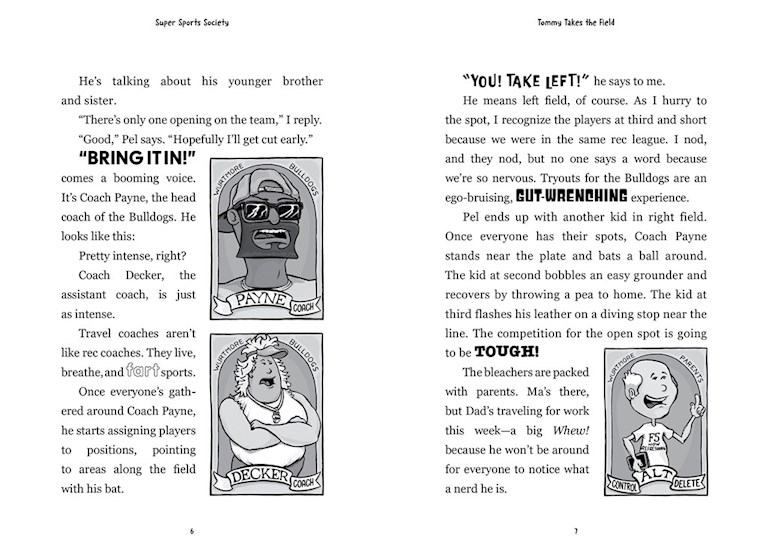 Super Sports Society

He's talking about his younger brother and sister.

"There's only one opening on the team," I reply.

"Good," Pel says. "Hopefully I'll get cut early."

"BRING IT IN!" comes a booming voice. It's Coach Payne, the head coach of the Bulldogs. He looks like this:

WURTHMORE BULLDOGS
PAYNE COACH

Pretty intense, right?

Coach Decker, the assistant coach, is just as intense.

Travel coaches aren't like rec coaches. They live, breathe, and fart sports.

WURTHMORE BULLDOGS
DECKER COACH

Once everyone's gathered around Coach Payne, he starts assigning players to positions, pointing to areas along the field with his bat.

6

Tommy Takes the Field

"YOU! TAKE LEFT!" he says to me.

He means left field, of course. As I hurry to the spot, I recognize the players at third and short because we were in the same rec league. I nod, and they nod, but no one says a word because we're so nervous. Tryouts for the Bulldogs are an ego-bruising, GUT-WRENCHING experience.

Pel ends up with another kid in right field. Once everyone has their spots, Coach Payne stands near the plate and bats a ball around. The kid at second bobbles an easy grounder and recovers by throwing a pea to home. The kid at third flashes his leather on a diving stop near the line. The competition for the open spot is going to be TOUGH!

The bleachers are packed with parents. Ma's there, but Dad's traveling for work this week—a big Whew! because he won't be around for everyone to notice what a nerd he is.

WURTHMORE PARENTS
F5
CONTROL ALT DELETE

7